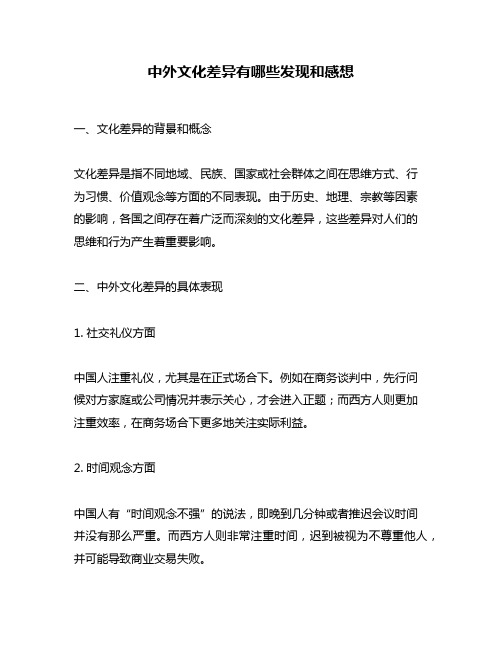 中外文化差异有哪些发现和感想

一、文化差异的背景和概念

文化差异是指不同地域、民族、国家或社会群体之间在思维方式、行为习惯、价值观念等方面的不同表现。由于历史、地理、宗教等因素的影响，各国之间存在着广泛而深刻的文化差异，这些差异对人们的思维和行为产生着重要影响。

二、中外文化差异的具体表现

1. 社交礼仪方面

中国人注重礼仪，尤其是在正式场合下。例如在商务谈判中，先行问候对方家庭或公司情况并表示关心，才会进入正题；而西方人则更加注重效率，在商务场合下更多地关注实际利益。

2. 时间观念方面

中国人有“时间观念不强”的说法，即晚到几分钟或者推迟会议时间并没有那么严重。而西方人则非常注重时间，迟到被视为不尊重他人，并可能导致商业交易失败。